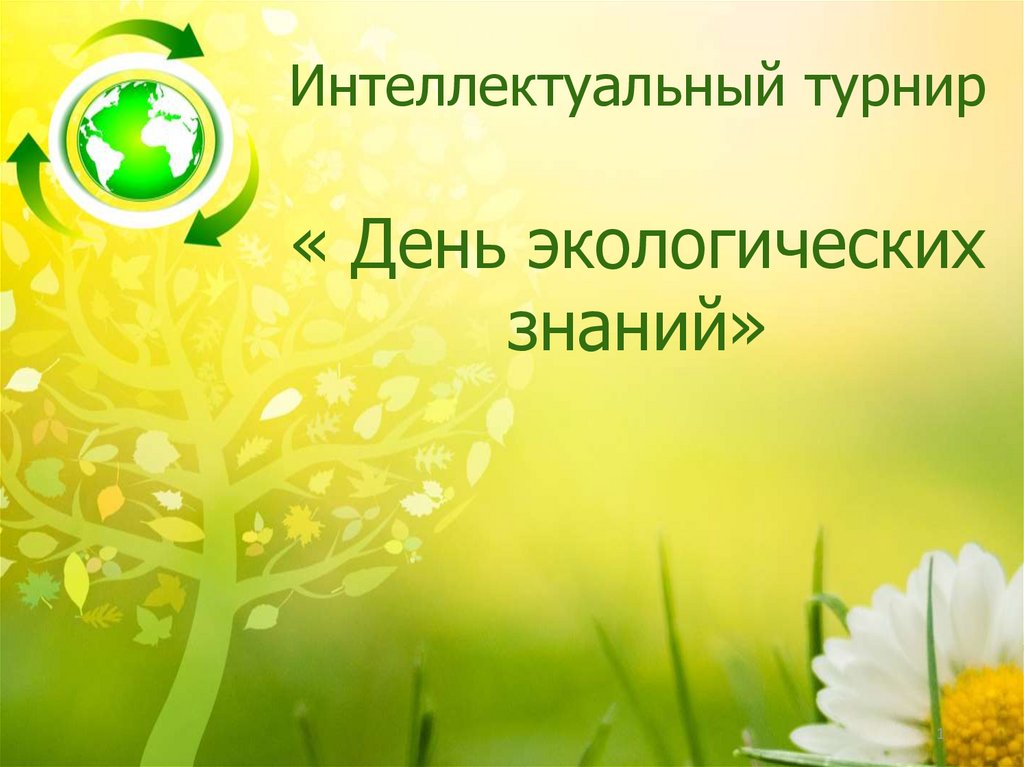 Интеллектуальный турнир

« День экологических знаний»

1